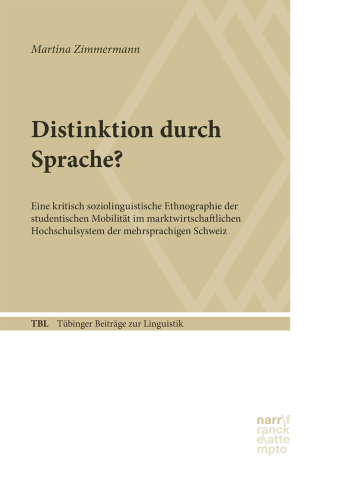 Martina Zimmermann

Distinktion durch Sprache?

Eine kritisch soziolinguistische Ethnographie der studentischen Mobilität im marktwirtschaftlichen Hochschulsystem der mehrsprachigen Schweiz

TBL Tübinger Beiträge zur Linguistik

narr\f
ranck
e\atte
mpto